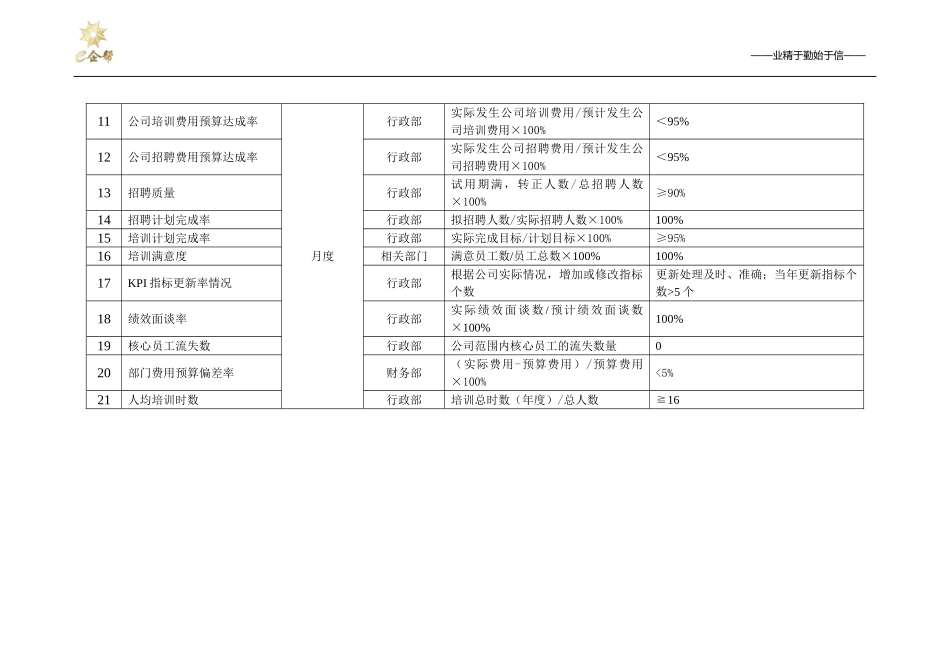 e企帮

——业精于勤始于信——

| 11 | 公司培训费用预算达成率 | 月度 | 行政部 | 实际发生公司培训费用/预计发生公司培训费用×100% | ＜95% |
|---|---|---|---|---|---|
| 12 | 公司招聘费用预算达成率 | | 行政部 | 实际发生公司招聘费用/预计发生公司招聘费用×100% | ＜95% |
| 13 | 招聘质量 | | 行政部 | 试用期满，转正人数/总招聘人数×100% | ≥90% |
| 14 | 招聘计划完成率 | | 行政部 | 拟招聘人数/实际招聘人数×100% | 100% |
| 15 | 培训计划完成率 | | 行政部 | 实际完成目标/计划目标×100% | ≥95% |
| 16 | 培训满意度 | | 相关部门 | 满意员工数/员工总数×100% | 100% |
| 17 | KPI 指标更新率情况 | | 行政部 | 根据公司实际情况，增加或修改指标个数 | 更新处理及时、准确；当年更新指标个数>5 个 |
| 18 | 绩效面谈率 | | 行政部 | 实际绩效面谈数/预计绩效面谈数×100% | 100% |
| 19 | 核心员工流失数 | | 行政部 | 公司范围内核心员工的流失数量 | 0 |
| 20 | 部门费用预算偏差率 | | 财务部 | （实际费用-预算费用）/预算费用×100% | <5% |
| 21 | 人均培训时数 | | 行政部 | 培训总时数（年度）/总人数 | ≧16 |